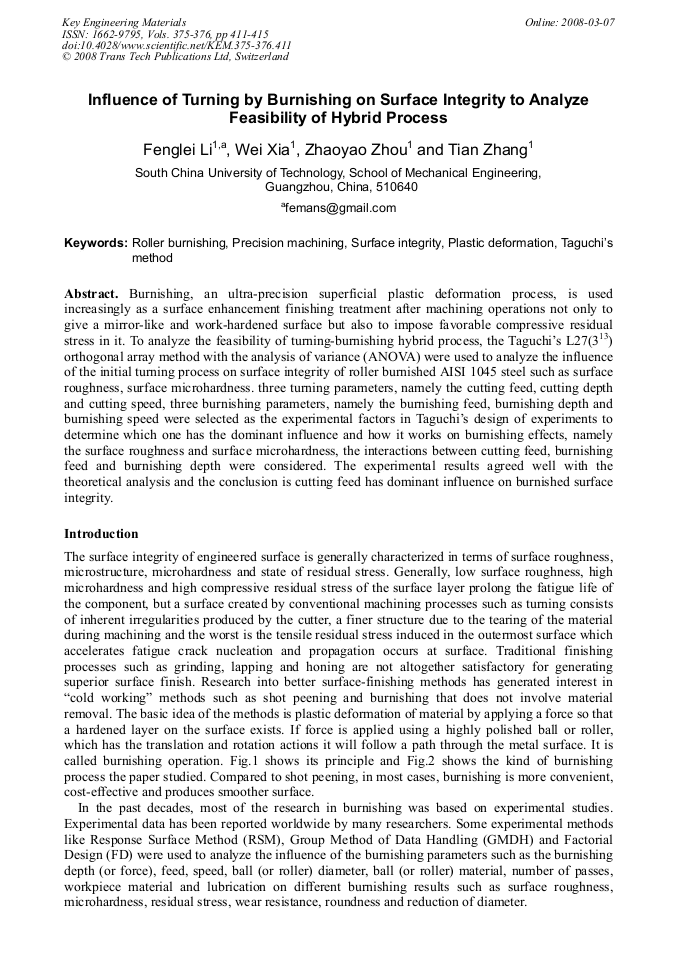 Key Engineering Materials
ISSN: 1662-9795, Vols. 375-376, pp 411-415
doi:10.4028/www.scientific.net/KEM.375-376.411
© 2008 Trans Tech Publications Ltd, Switzerland

Online: 2008-03-07

Influence of Turning by Burnishing on Surface Integrity to Analyze Feasibility of Hybrid Process

Fenglei Li$^{1,a}$, Wei Xia$^{1}$, Zhaoyao Zhou$^{1}$ and Tian Zhang$^{1}$

South China University of Technology, School of Mechanical Engineering, Guangzhou, China, 510640

$^{a}$femans@gmail.com

Keywords: Roller burnishing, Precision machining, Surface integrity, Plastic deformation, Taguchi's method

Abstract. Burnishing, an ultra-precision superficial plastic deformation process, is used increasingly as a surface enhancement finishing treatment after machining operations not only to give a mirror-like and work-hardened surface but also to impose favorable compressive residual stress in it. To analyze the feasibility of turning-burnishing hybrid process, the Taguchi's L27($3^{13}$) orthogonal array method with the analysis of variance (ANOVA) were used to analyze the influence of the initial turning process on surface integrity of roller burnished AISI 1045 steel such as surface roughness, surface microhardness. three turning parameters, namely the cutting feed, cutting depth and cutting speed, three burnishing parameters, namely the burnishing feed, burnishing depth and burnishing speed were selected as the experimental factors in Taguchi's design of experiments to determine which one has the dominant influence and how it works on burnishing effects, namely the surface roughness and surface microhardness, the interactions between cutting feed, burnishing feed and burnishing depth were considered. The experimental results agreed well with the theoretical analysis and the conclusion is cutting feed has dominant influence on burnished surface integrity.

Introduction

The surface integrity of engineered surface is generally characterized in terms of surface roughness, microstructure, microhardness and state of residual stress. Generally, low surface roughness, high microhardness and high compressive residual stress of the surface layer prolong the fatigue life of the component, but a surface created by conventional machining processes such as turning consists of inherent irregularities produced by the cutter, a finer structure due to the tearing of the material during machining and the worst is the tensile residual stress induced in the outermost surface which accelerates fatigue crack nucleation and propagation occurs at surface. Traditional finishing processes such as grinding, lapping and honing are not altogether satisfactory for generating superior surface finish. Research into better surface-finishing methods has generated interest in "cold working" methods such as shot peening and burnishing that does not involve material removal. The basic idea of the methods is plastic deformation of material by applying a force so that a hardened layer on the surface exists. If force is applied using a highly polished ball or roller, which has the translation and rotation actions it will follow a path through the metal surface. It is called burnishing operation. Fig.1 shows its principle and Fig.2 shows the kind of burnishing process the paper studied. Compared to shot peening, in most cases, burnishing is more convenient, cost-effective and produces smoother surface.

In the past decades, most of the research in burnishing was based on experimental studies. Experimental data has been reported worldwide by many researchers. Some experimental methods like Response Surface Method (RSM), Group Method of Data Handling (GMDH) and Factorial Design (FD) were used to analyze the influence of the burnishing parameters such as the burnishing depth (or force), feed, speed, ball (or roller) diameter, ball (or roller) material, number of passes, workpiece material and lubrication on different burnishing results such as surface roughness, microhardness, residual stress, wear resistance, roundness and reduction of diameter.